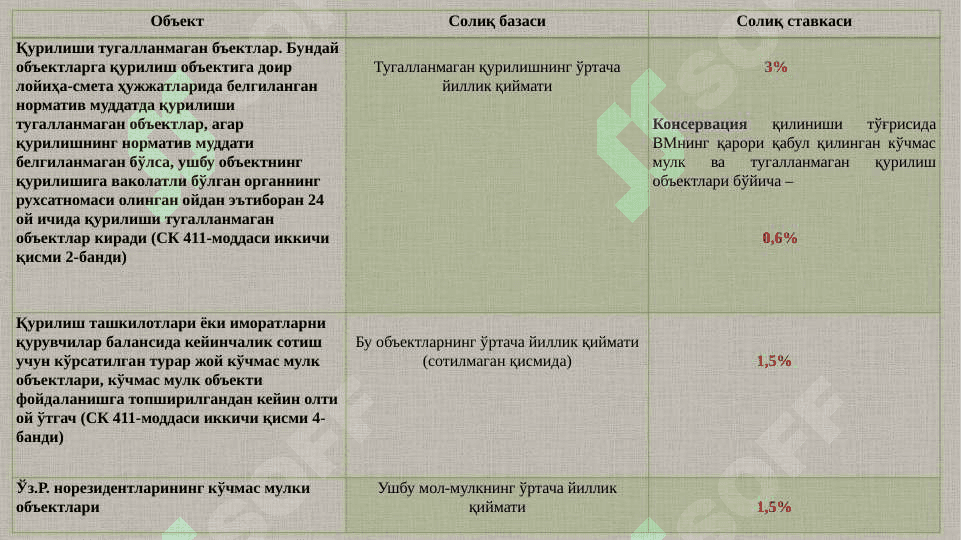 | Объект | Солиқ базаси | Солиқ ставкаси |
|---|---|---|
| Қурилиши тугалланмаган бъектлар. Бундай объектларга қурилиш объектига доир лойиҳа-смета ҳужжатларида белгиланган норматив муддатда қурилиши тугалланмаган объектлар, агар қурилишнинг норматив муддати белгиланмаган бўлса, ушбу объектнинг қурилишига ваколатли бўлган органнинг рухсатномаси олинган ойдан эътиборан 24 ой ичида қурилиши тугалланмаган объектлар киради (СК 411-моддаси иккичи қисми 2-банди) | Тугалланмаган қурилишнинг ўртача йиллик қиймати | 3% Консервация қилиниши тўғрисида ВМнинг қарори қабул қилинган кўчмас мулк ва тугалланмаган қурилиш объектлари бўйича – 0,6% |
| Қурилиш ташкилотлари ёки иморатларни қурувчилар балансида кейинчалик сотиш учун кўрсатилган турар жой кўчмас мулк объектлари, кўчмас мулк объекти фойдаланишга топширилгандан кейин олти ой ўтгач (СК 411-моддаси иккичи қисми 4-банди) | Бу объектларнинг ўртача йиллик қиймати (сотилмаган қисмида) | 1,5% |
| Ўз.Р. норезидентларининг кўчмас мулки объектлари | Ушбу мол-мулкнинг ўртача йиллик қиймати | 1,5% |

SOFF